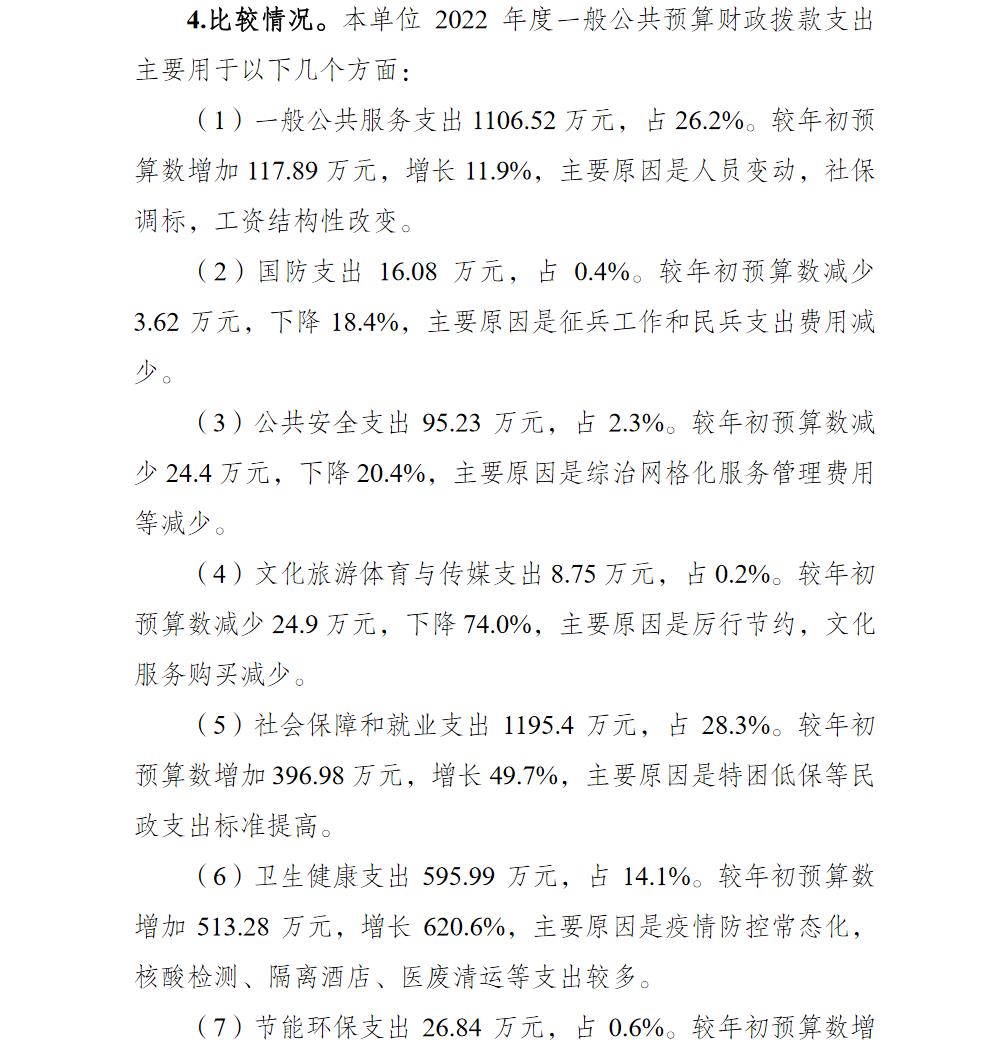 4.比较情况。本单位 2022 年度一般公共预算财政拨款支出主要用于以下几个方面：

（1）一般公共服务支出 1106.52 万元，占 26.2%。较年初预算数增加 117.89 万元，增长 11.9%，主要原因是人员变动，社保调标，工资结构性改变。

（2）国防支出 16.08 万元，占 0.4%。较年初预算数减少 3.62 万元，下降 18.4%，主要原因是征兵工作和民兵支出费用减少。

（3）公共安全支出 95.23 万元，占 2.3%。较年初预算数减少 24.4 万元，下降 20.4%，主要原因是综治网格化服务管理费用等减少。

（4）文化旅游体育与传媒支出 8.75 万元，占 0.2%。较年初预算数减少 24.9 万元，下降 74.0%，主要原因是厉行节约，文化服务购买减少。

（5）社会保障和就业支出 1195.4 万元，占 28.3%。较年初预算数增加 396.98 万元，增长 49.7%，主要原因是特困低保等民政支出标准提高。

（6）卫生健康支出 595.99 万元，占 14.1%。较年初预算数增加 513.28 万元，增长 620.6%，主要原因是疫情防控常态化，核酸检测、隔离酒店、医废清运等支出较多。

（7）节能环保支出 26.84 万元，占 0.6%。较年初预算数增